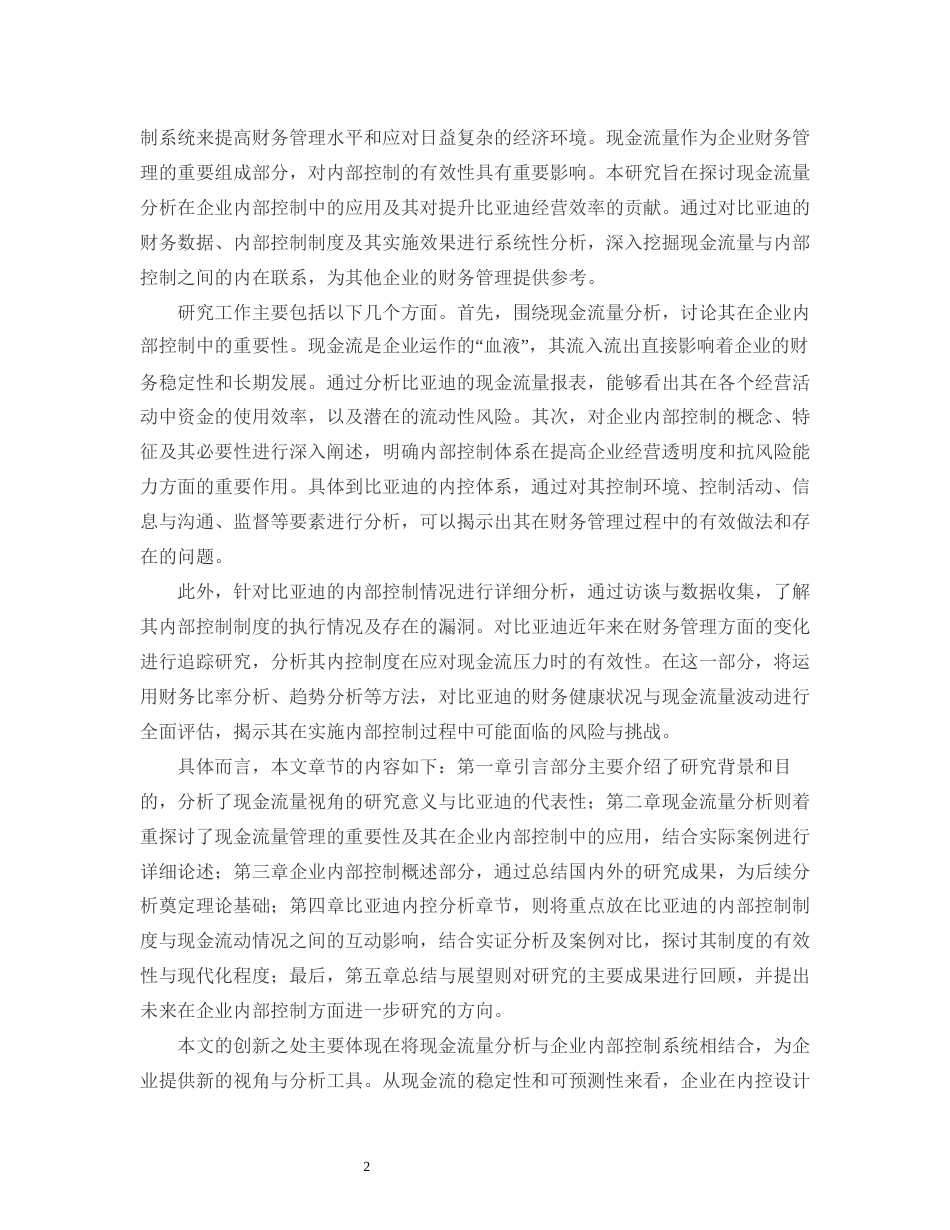 制系统来提高财务管理水平和应对日益复杂的经济环境。现金流量作为企业财务管理的重要组成部分，对内部控制的有效性具有重要影响。本研究旨在探讨现金流量分析在企业内部控制中的应用及其对提升比亚迪经营效率的贡献。通过对比亚迪的财务数据、内部控制制度及其实施效果进行系统性分析，深入挖掘现金流量与内部控制之间的内在联系，为其他企业的财务管理提供参考。

研究工作主要包括以下几个方面。首先，围绕现金流量分析，讨论其在企业内部控制中的重要性。现金流是企业运作的“血液”，其流入流出直接影响着企业的财务稳定性和长期发展。通过分析比亚迪的现金流量报表，能够看出其在各个经营活动中资金的使用效率，以及潜在的流动性风险。其次，对企业内部控制的概念、特征及其必要性进行深入阐述，明确内部控制体系在提高企业经营透明度和抗风险能力方面的重要作用。具体到比亚迪的内控体系，通过对其控制环境、控制活动、信息与沟通、监督等要素进行分析，可以揭示出其在财务管理过程中的有效做法和存在的问题。

此外，针对比亚迪的内部控制情况进行详细分析，通过访谈与数据收集，了解其内部控制制度的执行情况及存在的漏洞。对比亚迪近年来在财务管理方面的变化进行追踪研究，分析其内控制度在应对现金流压力时的有效性。在这一部分，将运用财务比率分析、趋势分析等方法，对比亚迪的财务健康状况与现金流量波动进行全面评估，揭示其在实施内部控制过程中可能面临的风险与挑战。

具体而言，本文章节的内容如下：第一章引言部分主要介绍了研究背景和目的，分析了现金流量视角的研究意义与比亚迪的代表性；第二章现金流量分析则着重探讨了现金流量管理的重要性及其在企业内部控制中的应用，结合实际案例进行详细论述；第三章企业内部控制概述部分，通过总结国内外的研究成果，为后续分析奠定理论基础；第四章比亚迪内控分析章节，则将重点放在比亚迪的内部控制制度与现金流动情况之间的互动影响，结合实证分析及案例对比，探讨其制度的有效性与现代化程度；最后，第五章总结与展望则对研究的主要成果进行回顾，并提出未来在企业内部控制方面进一步研究的方向。

本文的创新之处主要体现在将现金流量分析与企业内部控制系统相结合，为企业提供新的视角与分析工具。从现金流的稳定性和可预测性来看，企业在内控设计

2